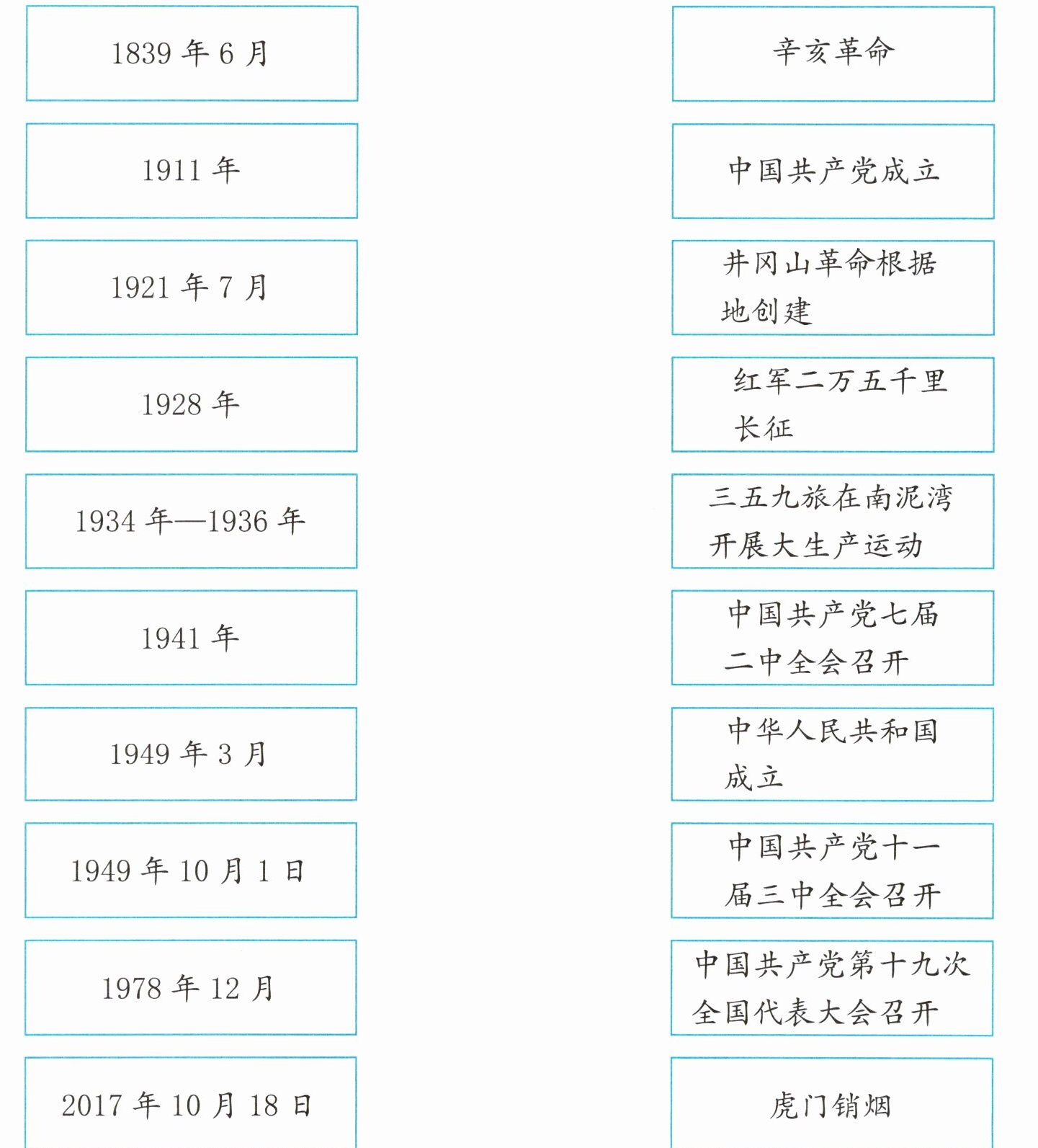 1839 年 6 月

1911 年

1921 年 7 月

1928 年

1934 年—1936 年

1941 年

1949 年 3 月

1949 年 10 月 1 日

1978 年 12 月

2017 年 10 月 18 日

辛亥革命

中国共产党成立

井冈山革命根据地创建

红军二万五千里长征

三五九旅在南泥湾开展大生产运动

中国共产党七届二中全会召开

中华人民共和国成立

中国共产党十一届三中全会召开

中国共产党第十九次全国代表大会召开

虎门销烟